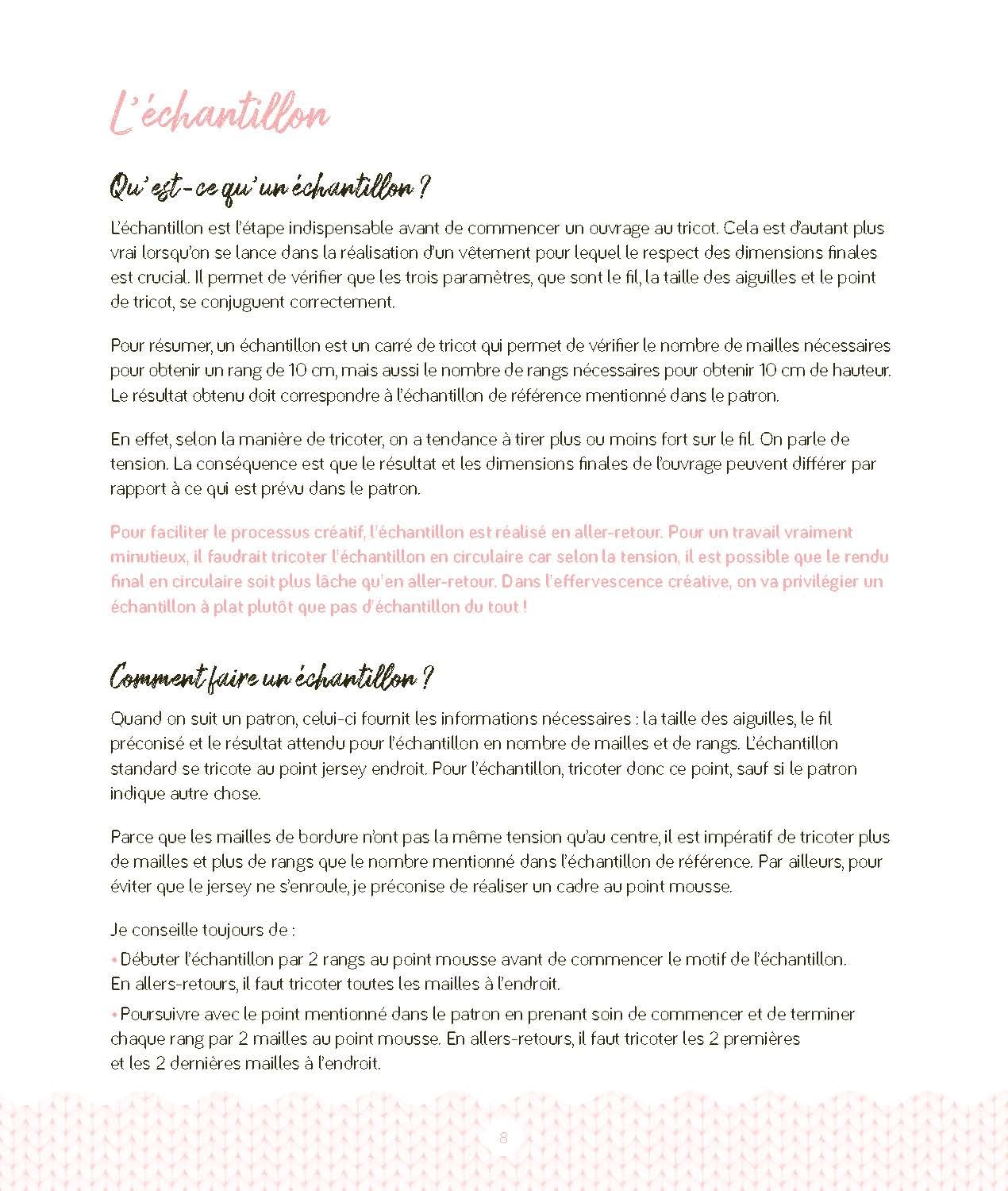 L'échantillon

Qu'est-ce qu'un échantillon ?

L'échantillon est l'étape indispensable avant de commencer un ouvrage au tricot. Cela est d'autant plus vrai lorsqu'on se lance dans la réalisation d'un vêtement pour lequel le respect des dimensions finales est crucial. Il permet de vérifier que les trois paramètres, que sont le fil, la taille des aiguilles et le point de tricot, se conjuguent correctement.

Pour résumer, un échantillon est un carré de tricot qui permet de vérifier le nombre de mailles nécessaires pour obtenir un rang de 10 cm, mais aussi le nombre de rangs nécessaires pour obtenir 10 cm de hauteur. Le résultat obtenu doit correspondre à l'échantillon de référence mentionné dans le patron.

En effet, selon la manière de tricoter, on a tendance à tirer plus ou moins fort sur le fil. On parle de tension. La conséquence est que le résultat et les dimensions finales de l'ouvrage peuvent différer par rapport à ce qui est prévu dans le patron.

Pour faciliter le processus créatif, l'échantillon est réalisé en aller-retour. Pour un travail vraiment minutieux, il faudrait tricoter l'échantillon en circulaire car selon la tension, il est possible que le rendu final en circulaire soit plus lâche qu'en aller-retour. Dans l'effervescence créative, on va privilégier un échantillon à plat plutôt que pas d'échantillon du tout !

Comment faire un échantillon ?

Quand on suit un patron, celui-ci fournit les informations nécessaires : la taille des aiguilles, le fil préconisé et le résultat attendu pour l'échantillon en nombre de mailles et de rangs. L'échantillon standard se tricote au point jersey endroit. Pour l'échantillon, tricoter donc ce point, sauf si le patron indique autre chose.

Parce que les mailles de bordure n'ont pas la même tension qu'au centre, il est impératif de tricoter plus de mailles et plus de rangs que le nombre mentionné dans l'échantillon de référence. Par ailleurs, pour éviter que le jersey ne s'enroule, je préconise de réaliser un cadre au point mousse.

Je conseille toujours de :

• Débuter l'échantillon par 2 rangs au point mousse avant de commencer le motif de l'échantillon. En allers-retours, il faut tricoter toutes les mailles à l'endroit.

• Poursuivre avec le point mentionné dans le patron en prenant soin de commencer et de terminer chaque rang par 2 mailles au point mousse. En allers-retours, il faut tricoter les 2 premières et les 2 dernières mailles à l'endroit.

8